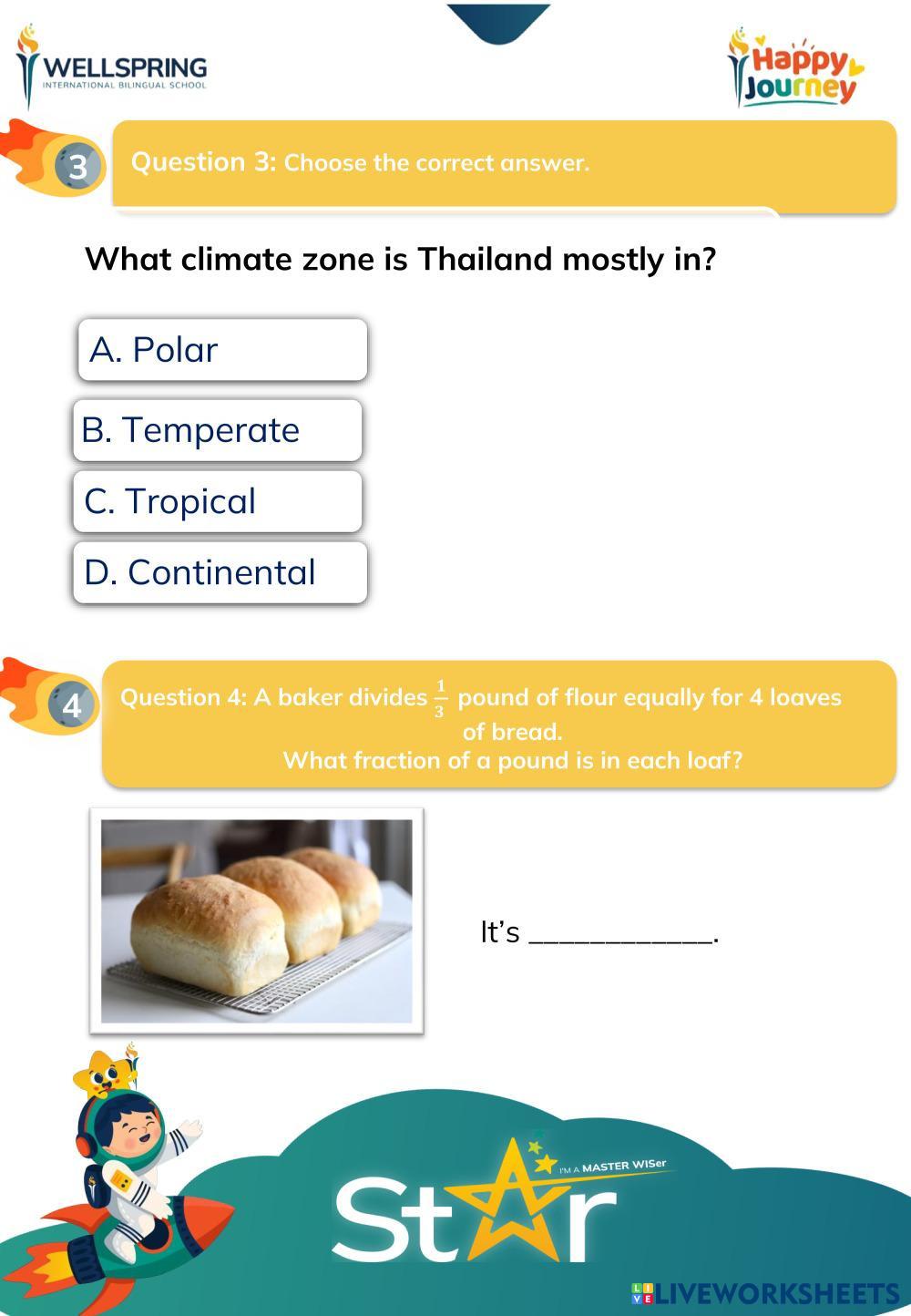 WELLSPRING
INTERNATIONAL BILINGUAL SCHOOL

Happy Journey

3

Question 3: Choose the correct answer.

What climate zone is Thailand mostly in?

A. Polar

B. Temperate

C. Tropical

D. Continental

4

Question 4: A baker divides $\frac{1}{3}$ pound of flour equally for 4 loaves of bread.
What fraction of a pound is in each loaf?

It's ____________.

I'M A MASTER WISer

Star

LIVEWORKSHEETS